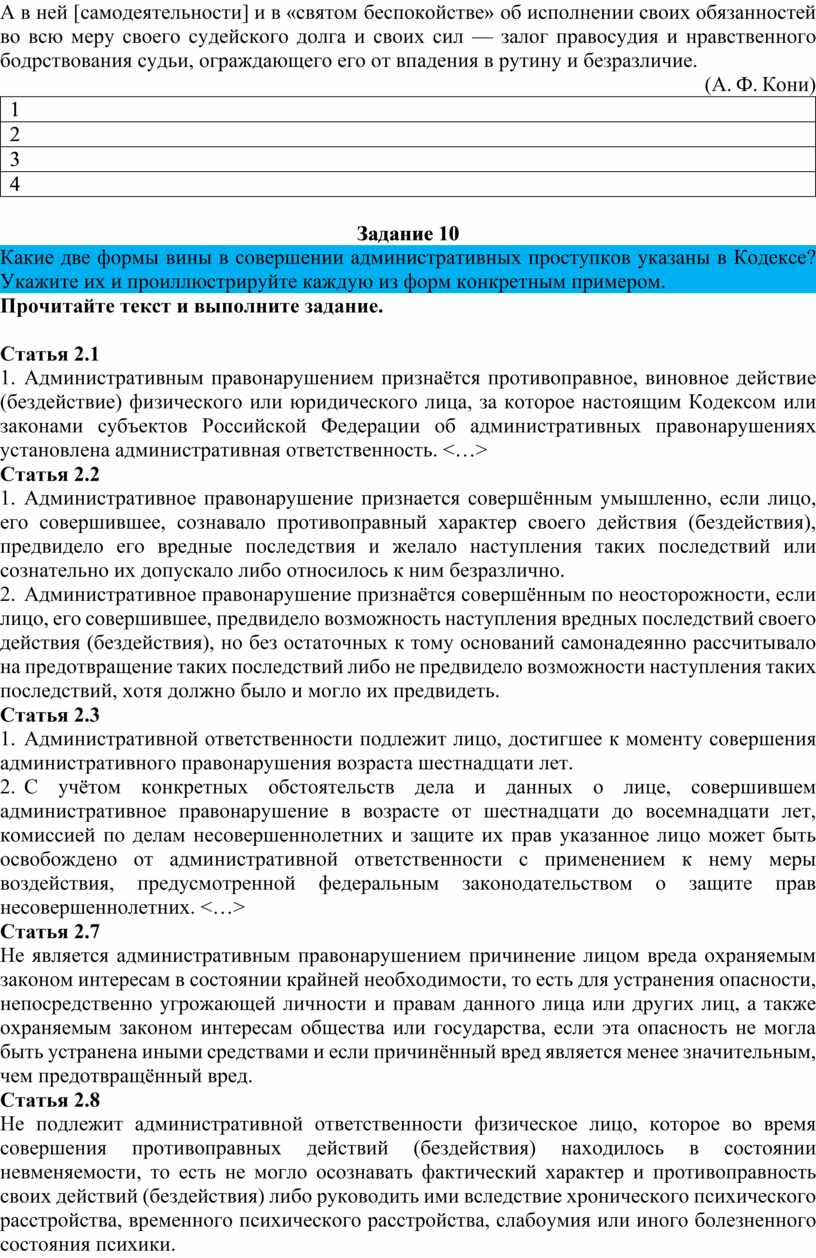 А в ней [самодеятельности] и в «святом беспокойстве» об исполнении своих обязанностей во всю меру своего судейского долга и своих сил — залог правосудия и нравственного бодрствования судьи, ограждающего его от впадения в рутину и безразличие.

(А. Ф. Кони)

| 1 |
|---|
| 2 |
| 3 |
| 4 |

Задание 10

Какие две формы вины в совершении административных проступков указаны в Кодексе? Укажите их и проиллюстрируйте каждую из форм конкретным примером.

Прочитайте текст и выполните задание.

Статья 2.1

1. Административным правонарушением признаётся противоправное, виновное действие (бездействие) физического или юридического лица, за которое настоящим Кодексом или законами субъектов Российской Федерации об административных правонарушениях установлена административная ответственность. <…>

Статья 2.2

1. Административное правонарушение признается совершённым умышленно, если лицо, его совершившее, сознавало противоправный характер своего действия (бездействия), предвидело его вредные последствия и желало наступления таких последствий или сознательно их допускало либо относилось к ним безразлично.

2. Административное правонарушение признаётся совершённым по неосторожности, если лицо, его совершившее, предвидело возможность наступления вредных последствий своего действия (бездействия), но без остаточных к тому оснований самонадеянно рассчитывало на предотвращение таких последствий либо не предвидело возможности наступления таких последствий, хотя должно было и могло их предвидеть.

Статья 2.3

1. Административной ответственности подлежит лицо, достигшее к моменту совершения административного правонарушения возраста шестнадцати лет.

2. С учётом конкретных обстоятельств дела и данных о лице, совершившем административное правонарушение в возрасте от шестнадцати до восемнадцати лет, комиссией по делам несовершеннолетних и защите их прав указанное лицо может быть освобождено от административной ответственности с применением к нему меры воздействия, предусмотренной федеральным законодательством о защите прав несовершеннолетних. <…>

Статья 2.7

Не является административным правонарушением причинение лицом вреда охраняемым законом интересам в состоянии крайней необходимости, то есть для устранения опасности, непосредственно угрожающей личности и правам данного лица или других лиц, а также охраняемым законом интересам общества или государства, если эта опасность не могла быть устранена иными средствами и если причинённый вред является менее значительным, чем предотвращённый вред.

Статья 2.8

Не подлежит административной ответственности физическое лицо, которое во время совершения противоправных действий (бездействия) находилось в состоянии невменяемости, то есть не могло осознавать фактический характер и противоправность своих действий (бездействия) либо руководить ими вследствие хронического психического расстройства, временного психического расстройства, слабоумия или иного болезненного состояния психики.